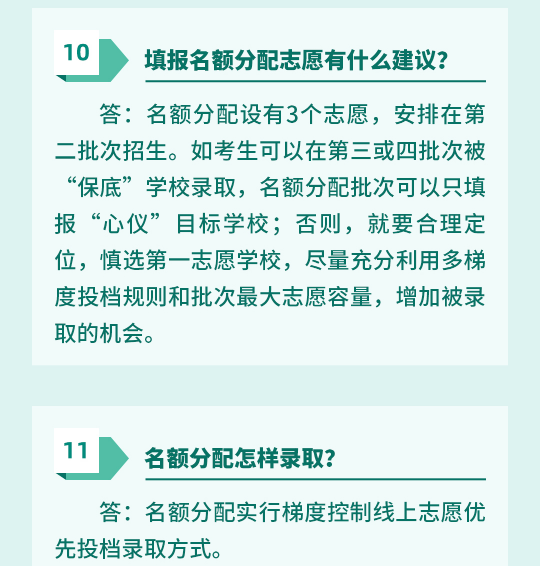 10

填报名额分配志愿有什么建议？

答：名额分配设有3个志愿，安排在第二批次招生。如考生可以在第三或四批次被“保底”学校录取，名额分配批次可以只填报“心仪”目标学校；否则，就要合理定位，慎选第一志愿学校，尽量充分利用多梯度投档规则和批次最大志愿容量，增加被录取的机会。

11

名额分配怎样录取？

答：名额分配实行梯度控制线上志愿优先投档录取方式。